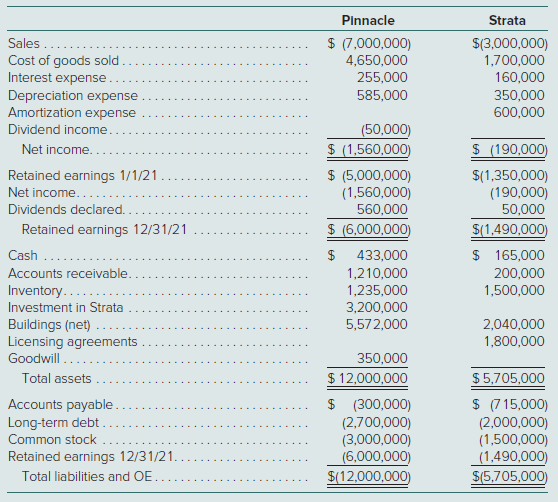 | | Pinnacle | Strata |
|---|---|---|
| Sales | \$ (7,000,000) | \$(3,000,000) |
| Cost of goods sold | 4,650,000 | 1,700,000 |
| Interest expense | 255,000 | 160,000 |
| Depreciation expense | 585,000 | 350,000 |
| Amortization expense | | 600,000 |
| Dividend income | (50,000) | |
| Net income | \$ (1,560,000) | \$ (190,000) |
| Retained earnings 1/1/21 | \$ (5,000,000) | \$(1,350,000) |
| Net income | (1,560,000) | (190,000) |
| Dividends declared | 560,000 | 50,000 |
| Retained earnings 12/31/21 | \$ (6,000,000) | \$(1,490,000) |
| Cash | \$ 433,000 | \$ 165,000 |
| Accounts receivable | 1,210,000 | 200,000 |
| Inventory | 1,235,000 | 1,500,000 |
| Investment in Strata | 3,200,000 | |
| Buildings (net) | 5,572,000 | 2,040,000 |
| Licensing agreements | | 1,800,000 |
| Goodwill | 350,000 | |
| Total assets | \$ 12,000,000 | \$ 5,705,000 |
| Accounts payable | \$ (300,000) | \$ (715,000) |
| Long-term debt | (2,700,000) | (2,000,000) |
| Common stock | (3,000,000) | (1,500,000) |
| Retained earnings 12/31/21 | (6,000,000) | (1,490,000) |
| Total liabilities and OE | \$(12,000,000) | \$(5,705,000) |